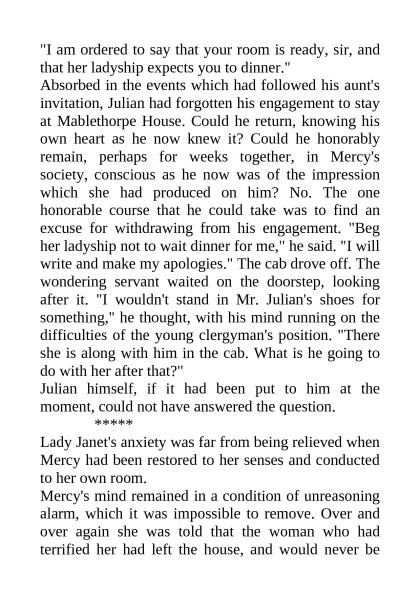 "I am ordered to say that your room is ready, sir, and that her ladyship expects you to dinner."
Absorbed in the events which had followed his aunt's invitation, Julian had forgotten his engagement to stay at Mablethorpe House. Could he return, knowing his own heart as he now knew it? Could he honorably remain, perhaps for weeks together, in Mercy's society, conscious as he now was of the impression which she had produced on him? No. The one honorable course that he could take was to find an excuse for withdrawing from his engagement. "Beg her ladyship not to wait dinner for me," he said. "I will write and make my apologies." The cab drove off. The wondering servant waited on the doorstep, looking after it. "I wouldn't stand in Mr. Julian's shoes for something," he thought, with his mind running on the difficulties of the young clergyman's position. "There she is along with him in the cab. What is he going to do with her after that?"
Julian himself, if it had been put to him at the moment, could not have answered the question.
*****
Lady Janet's anxiety was far from being relieved when Mercy had been restored to her senses and conducted to her own room.
Mercy's mind remained in a condition of unreasoning alarm, which it was impossible to remove. Over and over again she was told that the woman who had terrified her had left the house, and would never be